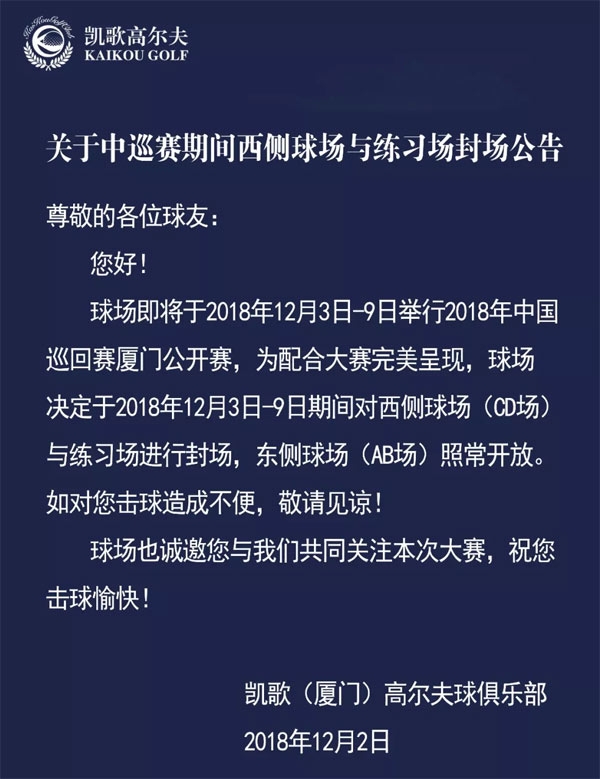 凯歌高尔夫
KAIKOU GOLF

关于中巡赛期间西侧球场与练习场封场公告

尊敬的各位球友：

您好！

球场即将于2018年12月3日-9日举行2018年中国巡回赛厦门公开赛，为配合大赛完美呈现，球场决定于2018年12月3日-9日期间对西侧球场（CD场）与练习场进行封场，东侧球场（AB场）照常开放。如对您击球造成不便，敬请见谅！

球场也诚邀您与我们共同关注本次大赛，祝您击球愉快！

凯歌（厦门）高尔夫球俱乐部
2018年12月2日